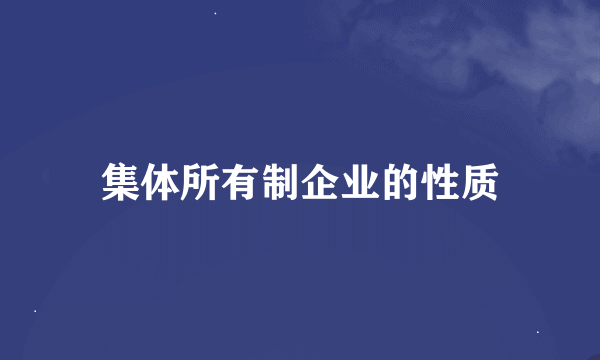 集体所有制企业的性质